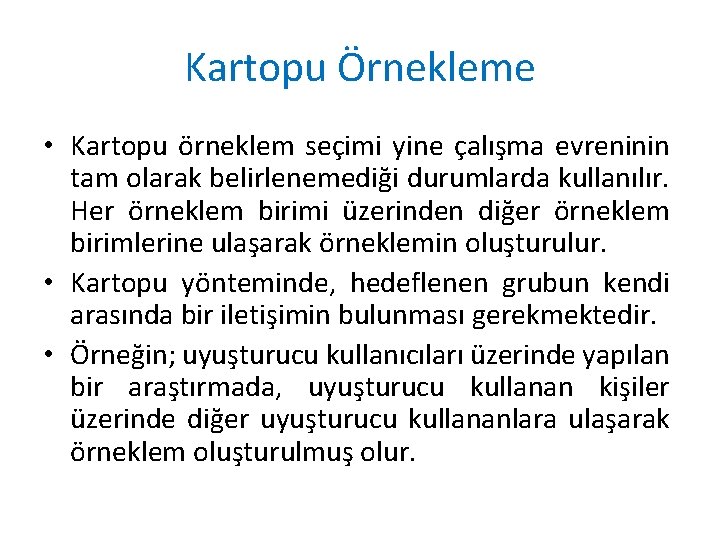 Kartopu Örnekleme

• Kartopu örneklem seçimi yine çalışma evreninin tam olarak belirlenemediği durumlarda kullanılır. Her örneklem birimi üzerinden diğer örneklem birimlerine ulaşarak örneklemin oluşturulur.

• Kartopu yönteminde, hedeflenen grubun kendi arasında bir iletişimin bulunması gerekmektedir.

• Örneğin; uyuşturucu kullanıcıları üzerinde yapılan bir araştırmada, uyuşturucu kullanan kişiler üzerinde diğer uyuşturucu kullananlara ulaşarak örneklem oluşturulmuş olur.